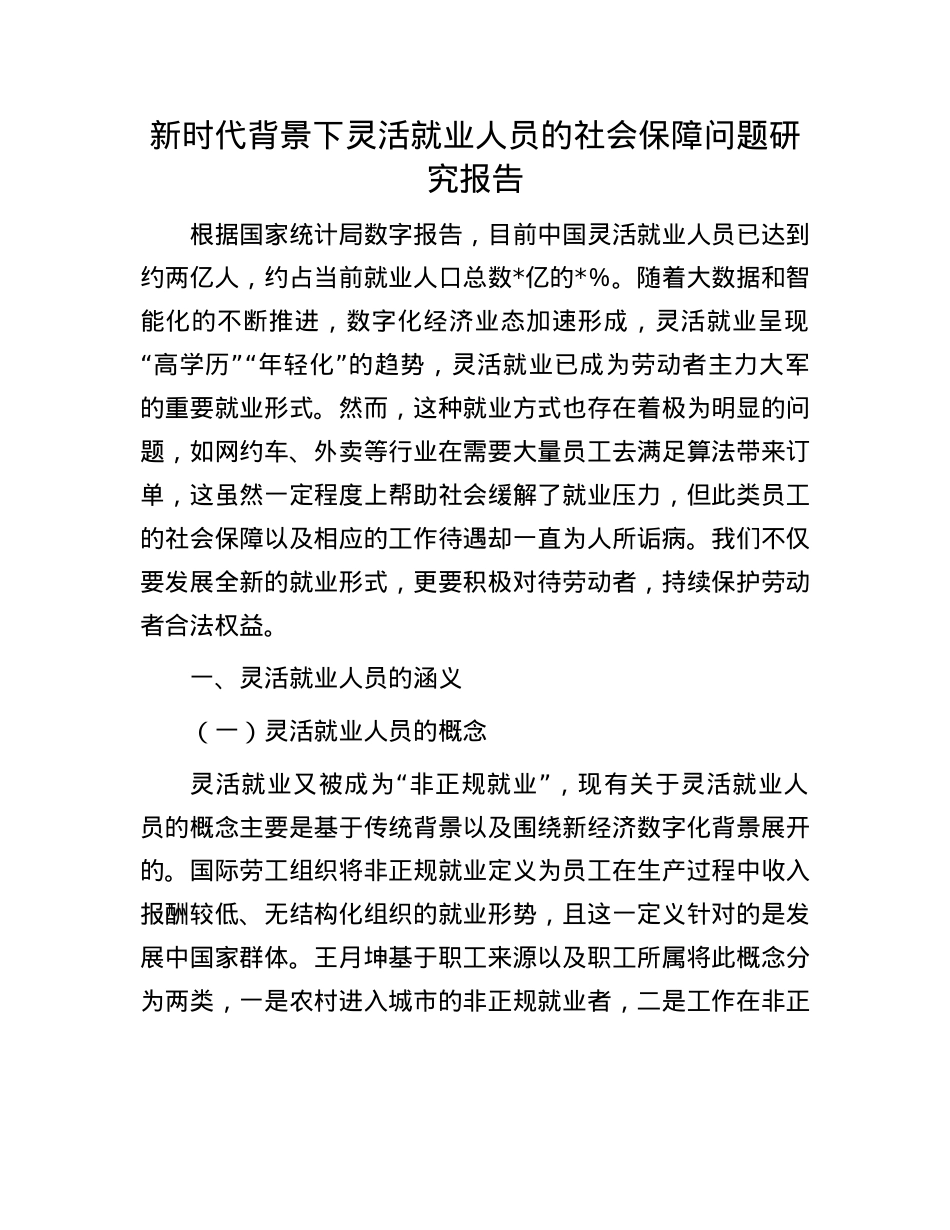 新时代背景下灵活就业人员的社会保障问题研究报告

根据国家统计局数字报告，目前中国灵活就业人员已达到约两亿人，约占当前就业人口总数*亿的*%。随着大数据和智能化的不断推进，数字化经济业态加速形成，灵活就业呈现“高学历”“年轻化”的趋势，灵活就业已成为劳动者主力大军的重要就业形式。然而，这种就业方式也存在着极为明显的问题，如网约车、外卖等行业在需要大量员工去满足算法带来订单，这虽然一定程度上帮助社会缓解了就业压力，但此类员工的社会保障以及相应的工作待遇却一直为人所诟病。我们不仅要发展全新的就业形式，更要积极对待劳动者，持续保护劳动者合法权益。

一、灵活就业人员的涵义

（一）灵活就业人员的概念

灵活就业又被成为“非正规就业”，现有关于灵活就业人员的概念主要是基于传统背景以及围绕新经济数字化背景展开的。国际劳工组织将非正规就业定义为员工在生产过程中收入报酬较低、无结构化组织的就业形势，且这一定义针对的是发展中国家群体。王月坤基于职工来源以及职工所属将此概念分为两类，一是农村进入城市的非正规就业者，二是工作在非正